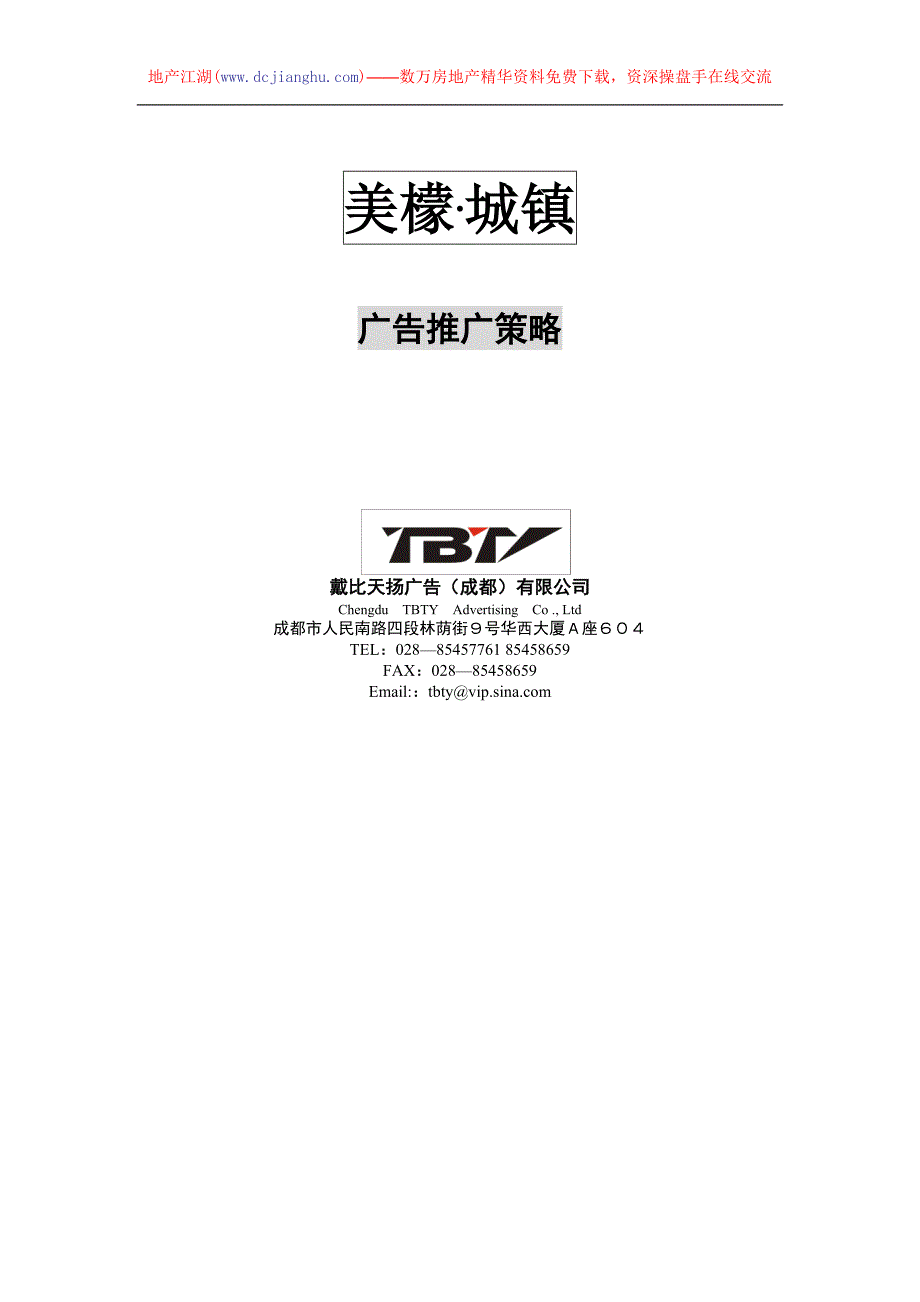 地产江湖(www.dcjianghu.com)——数万房地产精华资料免费下载，资深操盘手在线交流

美檬·城镇

广告推广策略

TBTY

戴比天扬广告（成都）有限公司

Chengdu TBTY Advertising Co ., Ltd

成都市人民南路四段林荫街９号华西大厦Ａ座６０４

TEL：028—85457761 85458659

FAX：028—85458659

Email:：tbty@vip.sina.com